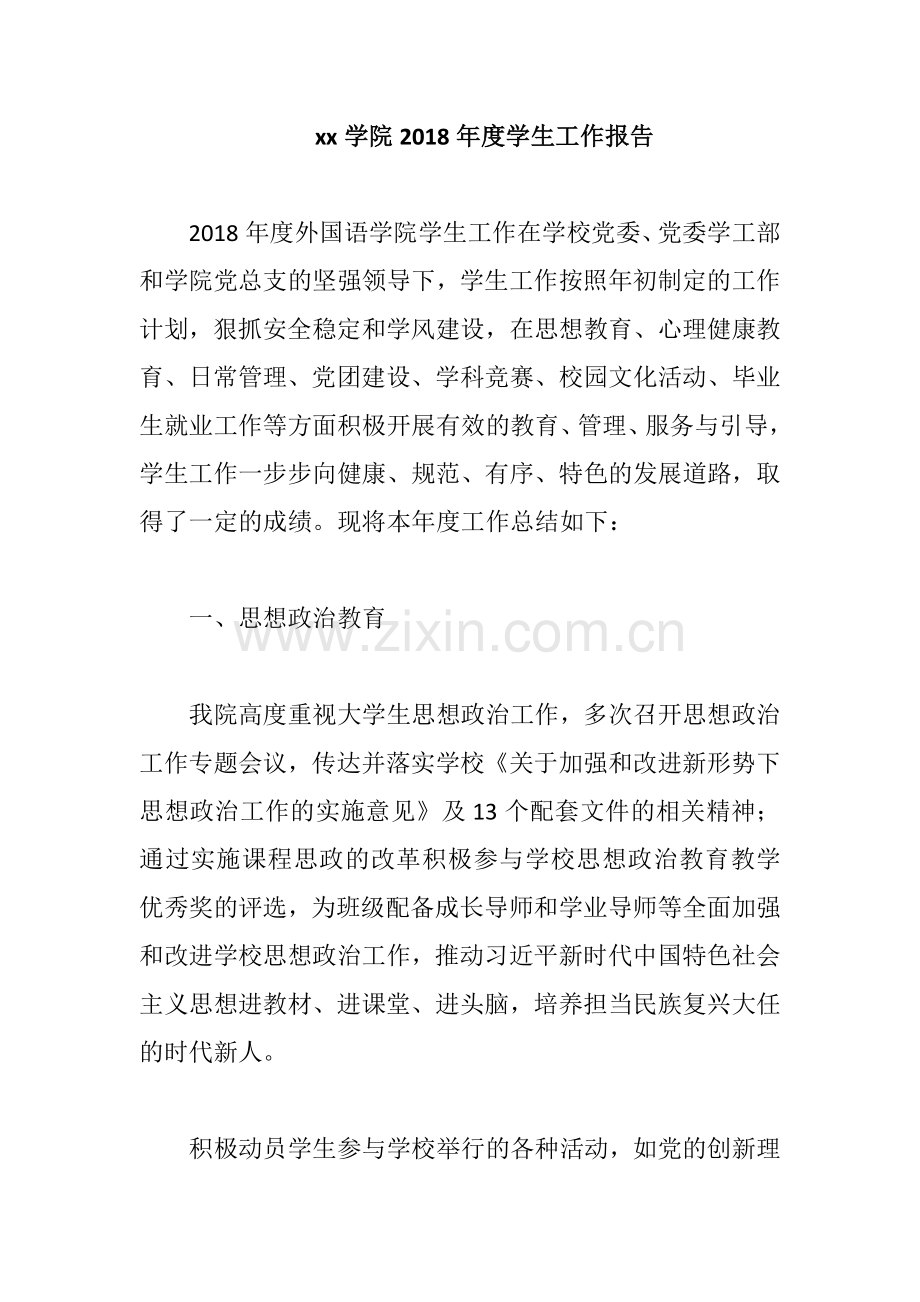 xx 学院 2018 年度学生工作报告

2018 年度外国语学院学生工作在学校党委、党委学工部和学院党总支的坚强领导下，学生工作按照年初制定的工作计划，狠抓安全稳定和学风建设，在思想教育、心理健康教育、日常管理、党团建设、学科竞赛、校园文化活动、毕业生就业工作等方面积极开展有效的教育、管理、服务与引导，学生工作一步步向健康、规范、有序、特色的发展道路，取得了一定的成绩。现将本年度工作总结如下：

一、思想政治教育

www.zixin.com.cn

我院高度重视大学生思想政治工作，多次召开思想政治工作专题会议，传达并落实学校《关于加强和改进新形势下思想政治工作的实施意见》及 13 个配套文件的相关精神；通过实施课程思政的改革积极参与学校思想政治教育教学优秀奖的评选，为班级配备成长导师和学业导师等全面加强和改进学校思想政治工作，推动习近平新时代中国特色社会主义思想进教材、进课堂、进头脑，培养担当民族复兴大任的时代新人。

积极动员学生参与学校举行的各种活动，如党的创新理